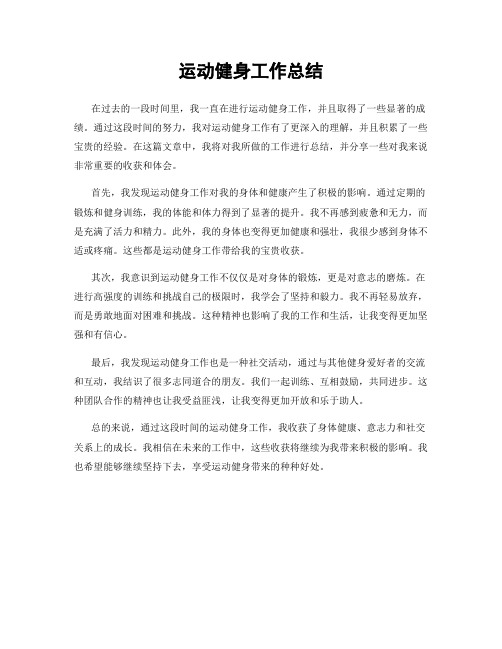 运动健身工作总结

在过去的一段时间里，我一直在进行运动健身工作，并且取得了一些显著的成绩。通过这段时间的努力，我对运动健身工作有了更深入的理解，并且积累了一些宝贵的经验。在这篇文章中，我将对我所做的工作进行总结，并分享一些对我来说非常重要的收获和体会。

首先，我发现运动健身工作对我的身体和健康产生了积极的影响。通过定期的锻炼和健身训练，我的体能和体力得到了显著的提升。我不再感到疲惫和无力，而是充满了活力和精力。此外，我的身体也变得更加健康和强壮，我很少感到身体不适或疼痛。这些都是运动健身工作带给我的宝贵收获。

其次，我意识到运动健身工作不仅仅是对身体的锻炼，更是对意志的磨炼。在进行高强度的训练和挑战自己的极限时，我学会了坚持和毅力。我不再轻易放弃，而是勇敢地面对困难和挑战。这种精神也影响了我的工作和生活，让我变得更加坚强和有信心。

最后，我发现运动健身工作也是一种社交活动，通过与其他健身爱好者的交流和互动，我结识了很多志同道合的朋友。我们一起训练、互相鼓励，共同进步。这种团队合作的精神也让我受益匪浅，让我变得更加开放和乐于助人。

总的来说，通过这段时间的运动健身工作，我收获了身体健康、意志力和社交关系上的成长。我相信在未来的工作中，这些收获将继续为我带来积极的影响。我也希望能够继续坚持下去，享受运动健身带来的种种好处。